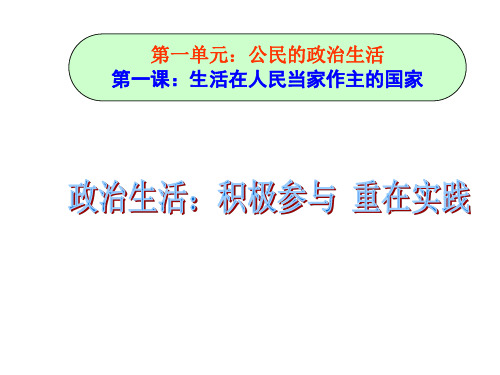 第一单元：公民的政治生活
第一课：生活在人民当家作主的国家

政治生活：积极参与 重在实践